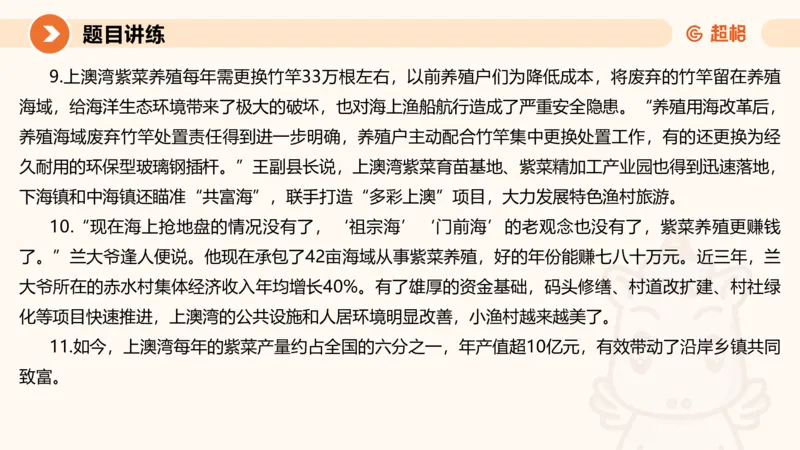 题目讲练

超格

9.上澳湾紫菜养殖每年需更换竹竿33万根左右，以前养殖户们为降低成本，将废弃的竹竿留在养殖海域，给海洋生态环境带来了极大的破坏，也对海上渔船航行造成了严重安全隐患。“养殖用海改革后，养殖海域废弃竹竿处置责任得到进一步明确，养殖户主动配合竹竿集中更换处置工作，有的还更换为经久耐用的环保型玻璃钢插杆。”王副县长说，上澳湾紫菜育苗基地、紫菜精加工产业园也得到迅速落地，下海镇和中海镇还瞄准“共富海”，联手打造“多彩上澳”项目，大力发展特色渔村旅游。

10.“现在海上抢地盘的情况没有了，‘祖宗海’‘门前海’的老观念也没有了，紫菜养殖更赚钱了。”兰大爷逢人便说。他现在承包了42亩海域从事紫菜养殖，好的年份能赚七八十万元。近三年，兰大爷所在的赤水村集体经济收入年均增长40%。有了雄厚的资金基础，码头修缮、村道改扩建、村社绿化等项目快速推进，上澳湾的公共设施和人居环境明显改善，小渔村越来越美了。

11.如今，上澳湾每年的紫菜产量约占全国的六分之一，年产值超10亿元，有效带动了沿岸乡镇共同致富。